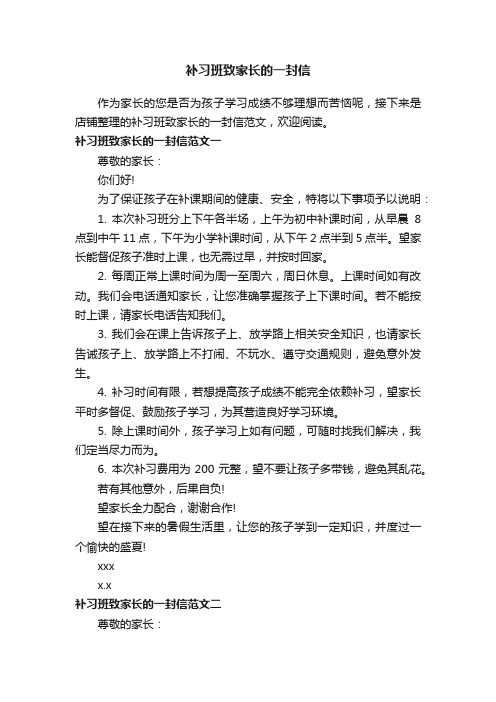 补习班致家长的一封信

作为家长的您是否为孩子学习成绩不够理想而苦恼呢，接下来是店铺整理的补习班致家长的一封信范文，欢迎阅读。

补习班致家长的一封信范文一

尊敬的家长：

你们好!

为了保证孩子在补课期间的健康、安全，特将以下事项予以说明：

1. 本次补习班分上下午各半场，上午为初中补课时间，从早晨 8 点到中午 11 点，下午为小学补课时间，从下午 2 点半到 5 点半。望家长能督促孩子准时上课，也无需过早，并按时回家。

2. 每周正常上课时间为周一至周六，周日休息。上课时间如有改动。我们会电话通知家长，让您准确掌握孩子上下课时间。若不能按时上课，请家长电话告知我们。

3. 我们会在课上告诉孩子上、放学路上相关安全知识，也请家长告诫孩子上、放学路上不打闹、不玩水、遵守交通规则，避免意外发生。

4. 补习时间有限，若想提高孩子成绩不能完全依赖补习，望家长平时多督促、鼓励孩子学习，为其营造良好学习环境。

5. 除上课时间外，孩子学习上如有问题，可随时找我们解决，我们定当尽力而为。

6. 本次补习费用为 200 元整，望不要让孩子多带钱，避免其乱花。

若有其他意外，后果自负!

望家长全力配合，谢谢合作!

望在接下来的暑假生活里，让您的孩子学到一定知识，并度过一个愉快的盛夏!

xxx

x.x

补习班致家长的一封信范文二

尊敬的家长：